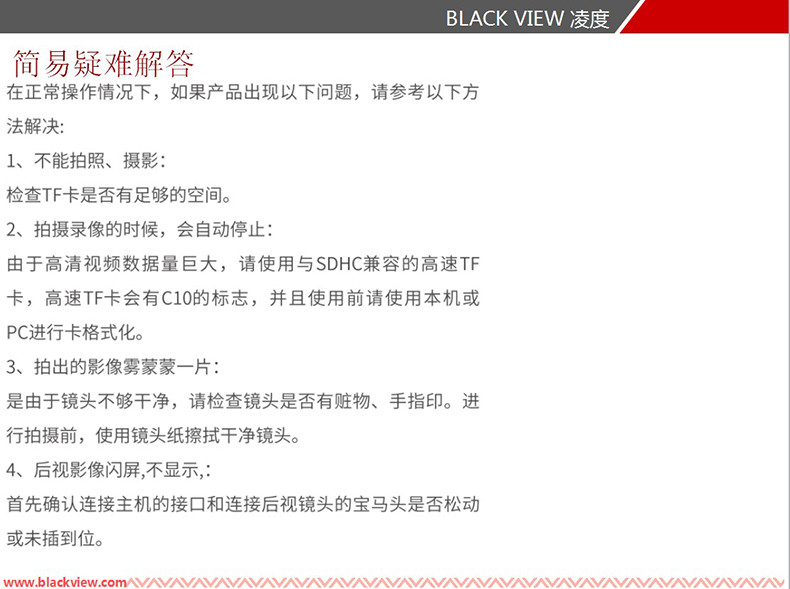 BLACK VIEW 凌度

简易疑难解答

在正常操作情况下，如果产品出现以下问题，请参考以下方法解决:

1、不能拍照、摄影:

检查TF卡是否有足够的空间。

2、拍摄录像的时候，会自动停止:

由于高清视频数据量巨大，请使用与SDHC兼容的高速TF卡，高速TF卡会有C10的标志，并且使用前请使用本机或PC进行卡格式化。

3、拍出的影像雾蒙蒙一片:

是由于镜头不够干净，请检查镜头是否有赃物、手指印。进行拍摄前，使用镜头纸擦拭干净镜头。

4、后视影像闪屏,不显示,:

首先确认连接主机的接口和连接后视镜头的宝马头是否松动或未插到位。

www.blackview.com